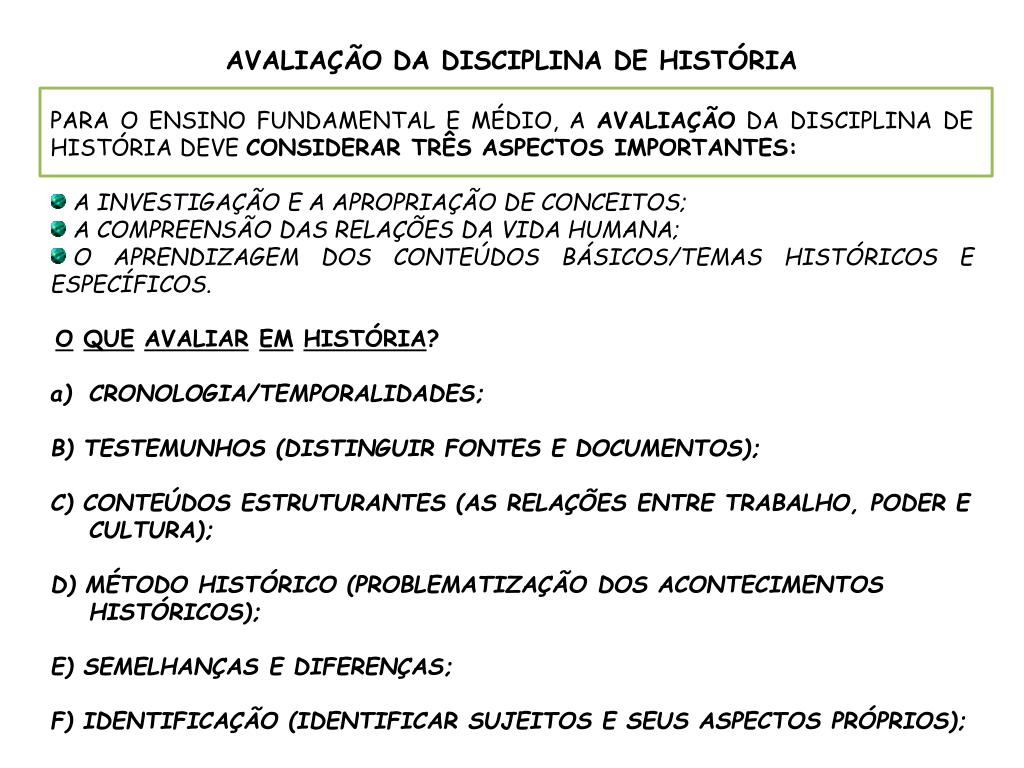 AVALIAÇÃO DA DISCIPLINA DE HISTÓRIA

PARA O ENSINO FUNDAMENTAL E MÉDIO, A AVALIAÇÃO DA DISCIPLINA DE HISTÓRIA DEVE CONSIDERAR TRÊS ASPECTOS IMPORTANTES:

A INVESTIGAÇÃO E A APROPRIAÇÃO DE CONCEITOS;
A COMPREENSÃO DAS RELAÇÕES DA VIDA HUMANA;
O APRENDIZAGEM DOS CONTEÚDOS BÁSICOS/TEMAS HISTÓRICOS E ESPECÍFICOS.

O QUE AVALIAR EM HISTÓRIA?

a) CRONOLOGIA/TEMPORALIDADES;

B) TESTEMUNHOS (DISTINGUIR FONTES E DOCUMENTOS);

C) CONTEÚDOS ESTRUTURANTES (AS RELAÇÕES ENTRE TRABALHO, PODER E CULTURA);

D) MÉTODO HISTÓRICO (PROBLEMATIZAÇÃO DOS ACONTECIMENTOS HISTÓRICOS);

E) SEMELHANÇAS E DIFERENÇAS;

F) IDENTIFICAÇÃO (IDENTIFICAR SUJEITOS E SEUS ASPECTOS PRÓPRIOS);